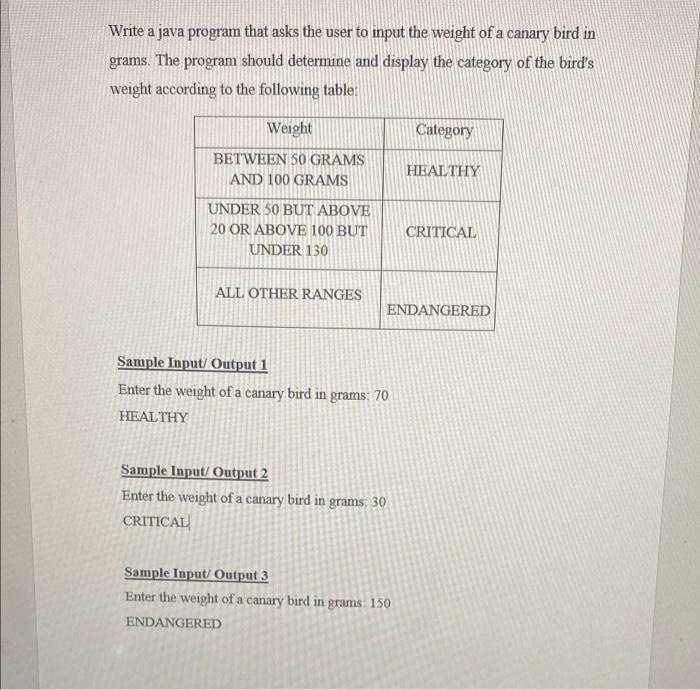 Write a java program that asks the user to input the weight of a canary bird in grams. The program should determine and display the category of the bird's weight according to the following table:

| Weight | Category |
|---|---|
| BETWEEN 50 GRAMS AND 100 GRAMS | HEALTHY |
| UNDER 50 BUT ABOVE 20 OR ABOVE 100 BUT UNDER 130 | CRITICAL |
| ALL OTHER RANGES | ENDANGERED |

Sample Input/ Output 1

Enter the weight of a canary bird in grams: 70

HEALTHY

Sample Input/ Output 2

Enter the weight of a canary bird in grams: 30

CRITICAL

Sample Input/ Output 3

Enter the weight of a canary bird in grams: 150

ENDANGERED